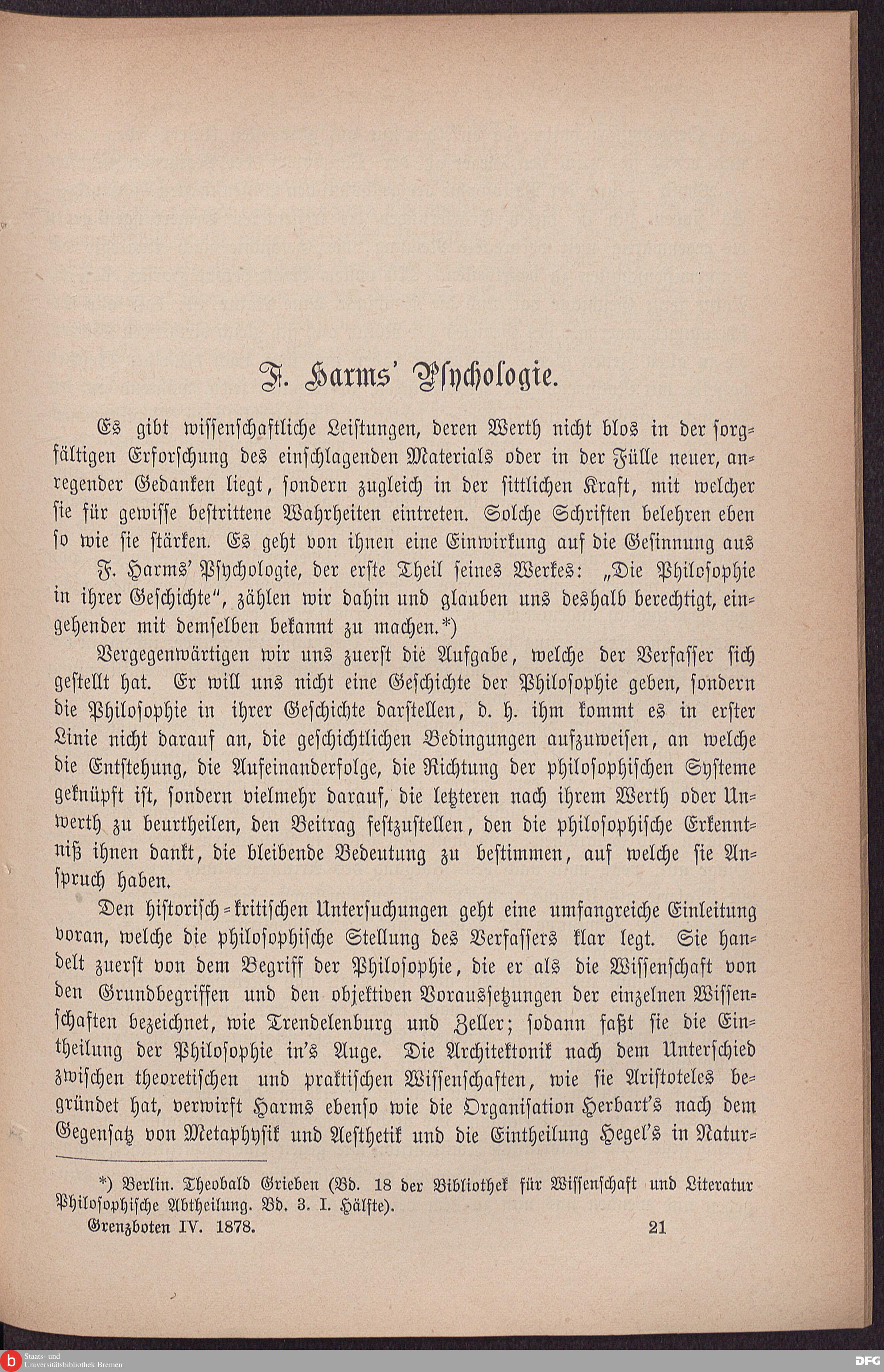 F. Harms' Psychologie.

Es gibt wissenschaftliche Leistungen, deren Werth nicht blos in der sorgfältigen Erforschung des einschlagenden Materials oder in der Fülle neuer, anregender Gedanken liegt, sondern zugleich in der sittlichen Kraft, mit welcher sie für gewisse bestrittene Wahrheiten eintreten. Solche Schriften belehren eben so wie sie stärken. Es geht von ihnen eine Einwirkung auf die Gesinnung aus F. Harms' Psychologie, der erste Theil seines Werkes: „Die Philosophie in ihrer Geschichte", zählen wir dahin und glauben uns deshalb berechtigt, eingehender mit demselben bekannt zu machen.*)

Vergegenwärtigen wir uns zuerst die Aufgabe, welche der Verfasser sich gestellt hat. Er will uns nicht eine Geschichte der Philosophie geben, sondern die Philosophie in ihrer Geschichte darstellen, d. h. ihm kommt es in erster Linie nicht darauf an, die geschichtlichen Bedingungen aufzuweisen, an welche die Entstehung, die Aufeinanderfolge, die Richtung der philosophischen Systeme geknüpft ist, sondern vielmehr darauf, die letzteren nach ihrem Werth oder Unwerth zu beurtheilen, den Beitrag festzustellen, den die philosophische Erkenntniß ihnen dankt, die bleibende Bedeutung zu bestimmen, auf welche sie Anspruch haben.

Den historisch-kritischen Untersuchungen geht eine umfangreiche Einleitung voran, welche die philosophische Stellung des Verfassers klar legt. Sie handelt zuerst von dem Begriff der Philosophie, die er als die Wissenschaft von den Grundbegriffen und den objektiven Voraussetzungen der einzelnen Wissenschaften bezeichnet, wie Trendelenburg und Zeller; sodann faßt sie die Eintheilung der Philosophie in's Auge. Die Architektonik nach dem Unterschied zwischen theoretischen und praktischen Wissenschaften, wie sie Aristoteles begründet hat, verwirft Harms ebenso wie die Organisation Herbart's nach dem Gegensatz von Metaphysik und Aesthetik und die Eintheilung Hegel's in Natur-

*) Berlin. Theobald Grieben (Bd. 18 der Bibliothek für Wissenschaft und Literatur Philosophische Abtheilung. Bd. 3. I. Hälfte).

Grenzboten IV. 1878. 21

Staats- und Universitätsbibliothek Bremen

DFG